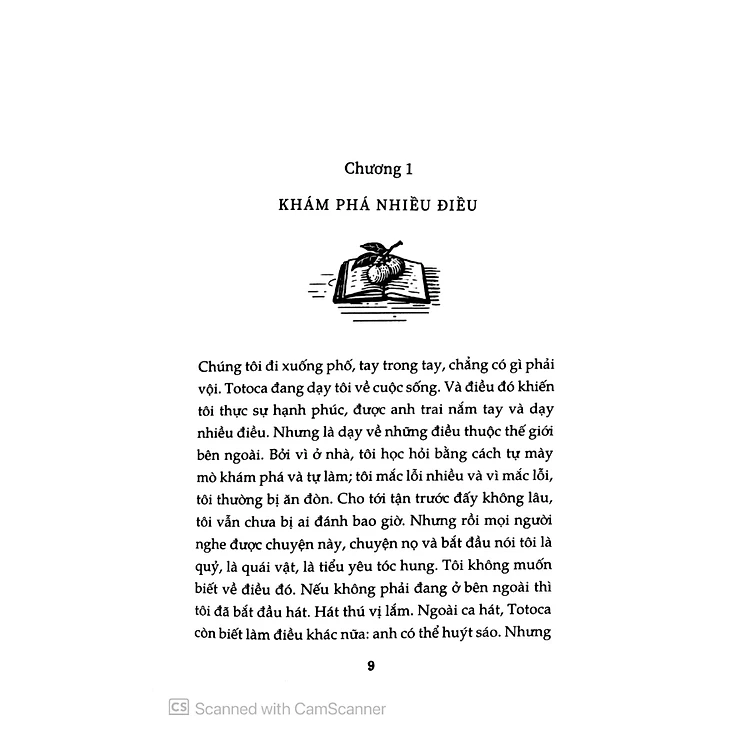 Chương 1

KHÁM PHÁ NHIỀU ĐIỀU

Chúng tôi đi xuống phố, tay trong tay, chẳng có gì phải vội. Totoca đang dạy tôi về cuộc sống. Và điều đó khiến tôi thực sự hạnh phúc, được anh trai nắm tay và dạy nhiều điều. Nhưng là dạy về những điều thuộc thế giới bên ngoài. Bởi vì ở nhà, tôi học hỏi bằng cách tự mày mò khám phá và tự làm; tôi mắc lỗi nhiều và vì mắc lỗi, tôi thường bị ăn đòn. Cho tới tận trước đấy không lâu, tôi vẫn chưa bị ai đánh bao giờ. Nhưng rồi mọi người nghe được chuyện này, chuyện nọ và bắt đầu nói tôi là quỷ, là quái vật, là tiểu yêu tóc hung. Tôi không muốn biết về điều đó. Nếu không phải đang ở bên ngoài thì tôi đã bắt đầu hát. Hát thú vị lắm. Ngoài ca hát, Totoca còn biết làm điều khác nữa: anh có thể huýt sáo. Nhưng

9

CS Scanned with CamScanner